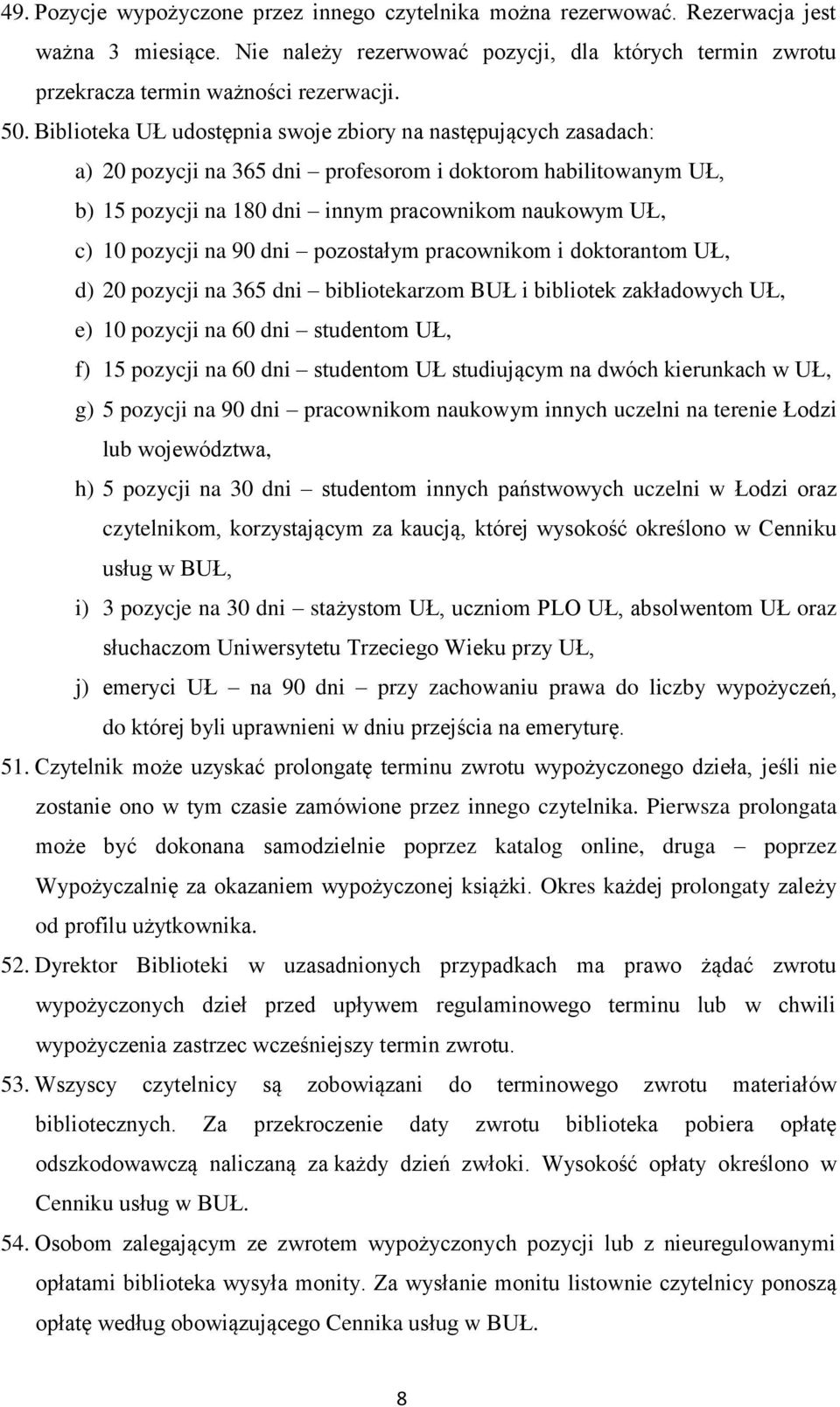 49. Pozycje wypożyczone przez innego czytelnika można rezerwować. Rezerwacja jest ważna 3 miesiące. Nie należy rezerwować pozycji, dla których termin zwrotu przekracza termin ważności rezerwacji.

50. Biblioteka UŁ udostępnia swoje zbiory na następujących zasadach:

a) 20 pozycji na 365 dni – profesorom i doktorom habilitowanym UŁ,

b) 15 pozycji na 180 dni – innym pracownikom naukowym UŁ,

c) 10 pozycji na 90 dni – pozostałym pracownikom i doktorantom UŁ,

d) 20 pozycji na 365 dni – bibliotekarzom BUŁ i bibliotek zakładowych UŁ,

e) 10 pozycji na 60 dni – studentom UŁ,

f) 15 pozycji na 60 dni – studentom UŁ studiującym na dwóch kierunkach w UŁ,

g) 5 pozycji na 90 dni – pracownikom naukowym innych uczelni na terenie Łodzi lub województwa,

h) 5 pozycji na 30 dni – studentom innych państwowych uczelni w Łodzi oraz czytelnikom, korzystającym za kaucją, której wysokość określono w Cenniku usług w BUŁ,

i) 3 pozycje na 30 dni – stażystom UŁ, uczniom PLO UŁ, absolwentom UŁ oraz słuchaczom Uniwersytetu Trzeciego Wieku przy UŁ,

j) emeryci UŁ – na 90 dni – przy zachowaniu prawa do liczby wypożyczeń, do której byli uprawnieni w dniu przejścia na emeryturę.

51. Czytelnik może uzyskać prolongatę terminu zwrotu wypożyczonego dzieła, jeśli nie zostanie ono w tym czasie zamówione przez innego czytelnika. Pierwsza prolongata może być dokonana samodzielnie poprzez katalog online, druga – poprzez Wypożyczalnię za okazaniem wypożyczonej książki. Okres każdej prolongaty zależy od profilu użytkownika.

52. Dyrektor Biblioteki w uzasadnionych przypadkach ma prawo żądać zwrotu wypożyczonych dzieł przed upływem regulaminowego terminu lub w chwili wypożyczenia zastrzec wcześniejszy termin zwrotu.

53. Wszyscy czytelnicy są zobowiązani do terminowego zwrotu materiałów bibliotecznych. Za przekroczenie daty zwrotu biblioteka pobiera opłatę odszkodowawczą naliczaną za każdy dzień zwłoki. Wysokość opłaty określono w Cenniku usług w BUŁ.

54. Osobom zalegającym ze zwrotem wypożyczonych pozycji lub z nieuregulowanymi opłatami biblioteka wysyła monity. Za wysłanie monitu listownie czytelnicy ponoszą opłatę według obowiązującego Cennika usług w BUŁ.

8